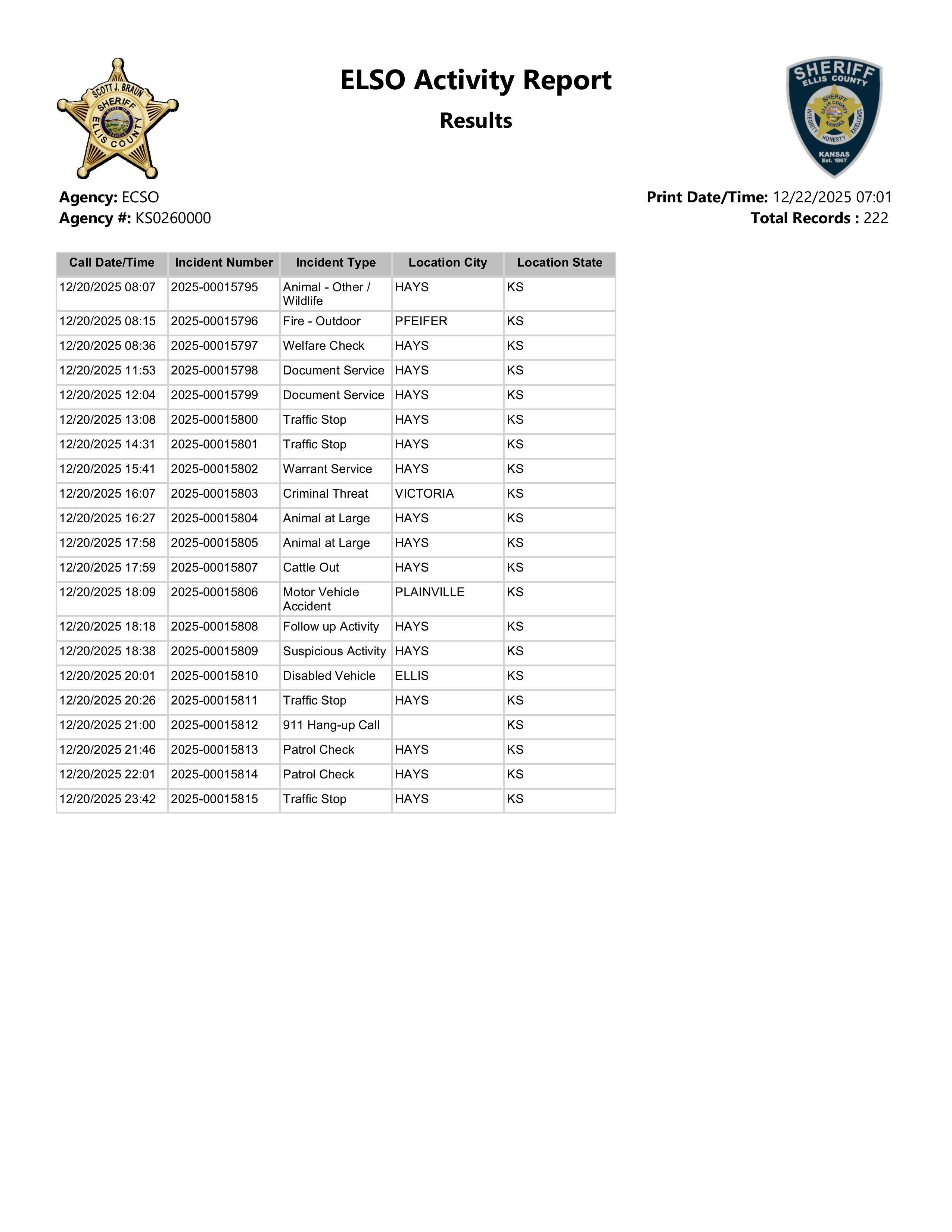 SCOTT J. BRAUN SHERIFF ELLIS COUNTY

ELSO Activity Report

Results

SHERIFF ELLIS COUNTY SHERIFF ELLIS COUNTY KANSAS INTEGRITY HONESTY EXCELLENCE KANSAS Est. 1867

Agency: ECSO
Agency #: KS0260000

Print Date/Time: 12/22/2025 07:01
Total Records : 222

| Call Date/Time | Incident Number | Incident Type | Location City | Location State |
|---|---|---|---|---|
| 12/20/2025 08:07 | 2025-00015795 | Animal - Other / Wildlife | HAYS | KS |
| 12/20/2025 08:15 | 2025-00015796 | Fire - Outdoor | PFEIFER | KS |
| 12/20/2025 08:36 | 2025-00015797 | Welfare Check | HAYS | KS |
| 12/20/2025 11:53 | 2025-00015798 | Document Service | HAYS | KS |
| 12/20/2025 12:04 | 2025-00015799 | Document Service | HAYS | KS |
| 12/20/2025 13:08 | 2025-00015800 | Traffic Stop | HAYS | KS |
| 12/20/2025 14:31 | 2025-00015801 | Traffic Stop | HAYS | KS |
| 12/20/2025 15:41 | 2025-00015802 | Warrant Service | HAYS | KS |
| 12/20/2025 16:07 | 2025-00015803 | Criminal Threat | VICTORIA | KS |
| 12/20/2025 16:27 | 2025-00015804 | Animal at Large | HAYS | KS |
| 12/20/2025 17:58 | 2025-00015805 | Animal at Large | HAYS | KS |
| 12/20/2025 17:59 | 2025-00015807 | Cattle Out | HAYS | KS |
| 12/20/2025 18:09 | 2025-00015806 | Motor Vehicle Accident | PLAINVILLE | KS |
| 12/20/2025 18:18 | 2025-00015808 | Follow up Activity | HAYS | KS |
| 12/20/2025 18:38 | 2025-00015809 | Suspicious Activity | HAYS | KS |
| 12/20/2025 20:01 | 2025-00015810 | Disabled Vehicle | ELLIS | KS |
| 12/20/2025 20:26 | 2025-00015811 | Traffic Stop | HAYS | KS |
| 12/20/2025 21:00 | 2025-00015812 | 911 Hang-up Call | | KS |
| 12/20/2025 21:46 | 2025-00015813 | Patrol Check | HAYS | KS |
| 12/20/2025 22:01 | 2025-00015814 | Patrol Check | HAYS | KS |
| 12/20/2025 23:42 | 2025-00015815 | Traffic Stop | HAYS | KS |